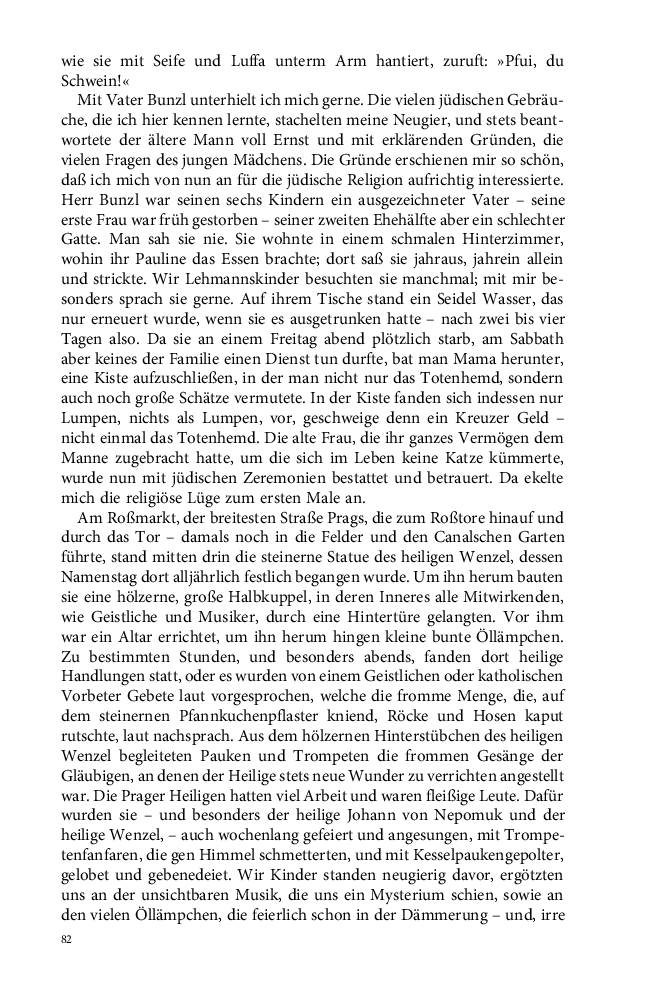 wie sie mit Seife und Luffa unterm Arm hantiert, zuruft: »Pfui, du Schwein!«

Mit Vater Bunzl unterhielt ich mich gerne. Die vielen jüdischen Gebräuche, die ich hier kennen lernte, stachelten meine Neugier, und stets beantwortete der ältere Mann voll Ernst und mit erklärenden Gründen, die vielen Fragen des jungen Mädchens. Die Gründe erschienen mir so schön, daß ich mich von nun an für die jüdische Religion aufrichtig interessierte. Herr Bunzl war seinen sechs Kindern ein ausgezeichneter Vater – seine erste Frau war früh gestorben – seiner zweiten Ehehälfte aber ein schlechter Gatte. Man sah sie nie. Sie wohnte in einem schmalen Hinterzimmer, wohin ihr Pauline das Essen brachte; dort saß sie jahraus, jahrein allein und strickte. Wir Lehmannskinder besuchten sie manchmal; mit mir besonders sprach sie gerne. Auf ihrem Tische stand ein Seidel Wasser, das nur erneuert wurde, wenn sie es ausgetrunken hatte – nach zwei bis vier Tagen also. Da sie an einem Freitag abend plötzlich starb, am Sabbath aber keines der Familie einen Dienst tun durfte, bat man Mama herunter, eine Kiste aufzuschließen, in der man nicht nur das Totenhemd, sondern auch noch große Schätze vermutete. In der Kiste fanden sich indessen nur Lumpen, nichts als Lumpen, vor, geschweige denn ein Kreuzer Geld – nicht einmal das Totenhemd. Die alte Frau, die ihr ganzes Vermögen dem Manne zugebracht hatte, um die sich im Leben keine Katze kümmerte, wurde nun mit jüdischen Zeremonien bestattet und betrauert. Da ekelte mich die religiöse Lüge zum ersten Male an.

Am Roßmarkt, der breitesten Straße Prags, die zum Roßtore hinauf und durch das Tor – damals noch in die Felder und den Canalschen Garten führte, stand mitten drin die steinerne Statue des heiligen Wenzel, dessen Namenstag dort alljährlich festlich begangen wurde. Um ihn herum bauten sie eine hölzerne, große Halbkuppel, in deren Inneres alle Mitwirkenden, wie Geistliche und Musiker, durch eine Hintertüre gelangten. Vor ihm war ein Altar errichtet, um ihn herum hingen kleine bunte Öllämpchen. Zu bestimmten Stunden, und besonders abends, fanden dort heilige Handlungen statt, oder es wurden von einem Geistlichen oder katholischen Vorbeter Gebete laut vorgesprochen, welche die fromme Menge, die, auf dem steinernen Pfannkuchenpflaster kniend, Röcke und Hosen kaput rutschte, laut nachsprach. Aus dem hölzernen Hinterstübchen des heiligen Wenzel begleiteten Pauken und Trompeten die frommen Gesänge der Gläubigen, an denen der Heilige stets neue Wunder zu verrichten angestellt war. Die Prager Heiligen hatten viel Arbeit und waren fleißige Leute. Dafür wurden sie – und besonders der heilige Johann von Nepomuk und der heilige Wenzel, – auch wochenlang gefeiert und angesungen, mit Trompetenfanfaren, die gen Himmel schmetterten, und mit Kesselpaukengepolter, gelobet und gebenedeiet. Wir Kinder standen neugierig davor, ergötzten uns an der unsichtbaren Musik, die uns ein Mysterium schien, sowie an den vielen Öllämpchen, die feierlich schon in der Dämmerung – und, irre

82